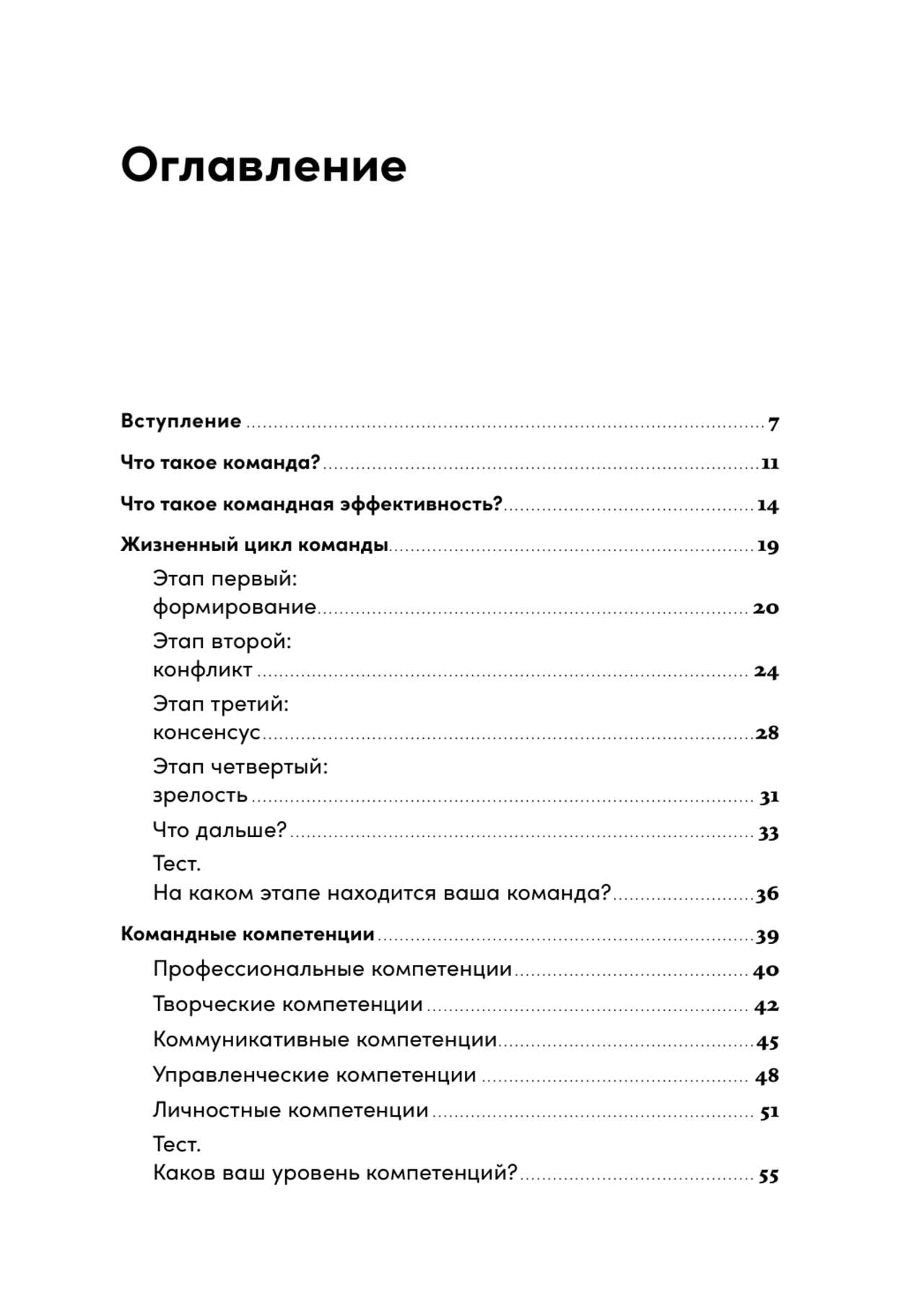 Оглавление

Вступление 7

Что такое команда? 11

Что такое командная эффективность? 14

Жизненный цикл команды 19

Этап первый:
формирование 20

Этап второй:
конфликт 24

Этап третий:
консенсус 28

Этап четвертый:
зрелость 31

Что дальше? 33

Тест.
На каком этапе находится ваша команда? 36

Командные компетенции 39

Профессиональные компетенции 40

Творческие компетенции 42

Коммуникативные компетенции 45

Управленческие компетенции 48

Личностные компетенции 51

Тест.
Каков ваш уровень компетенций? 55